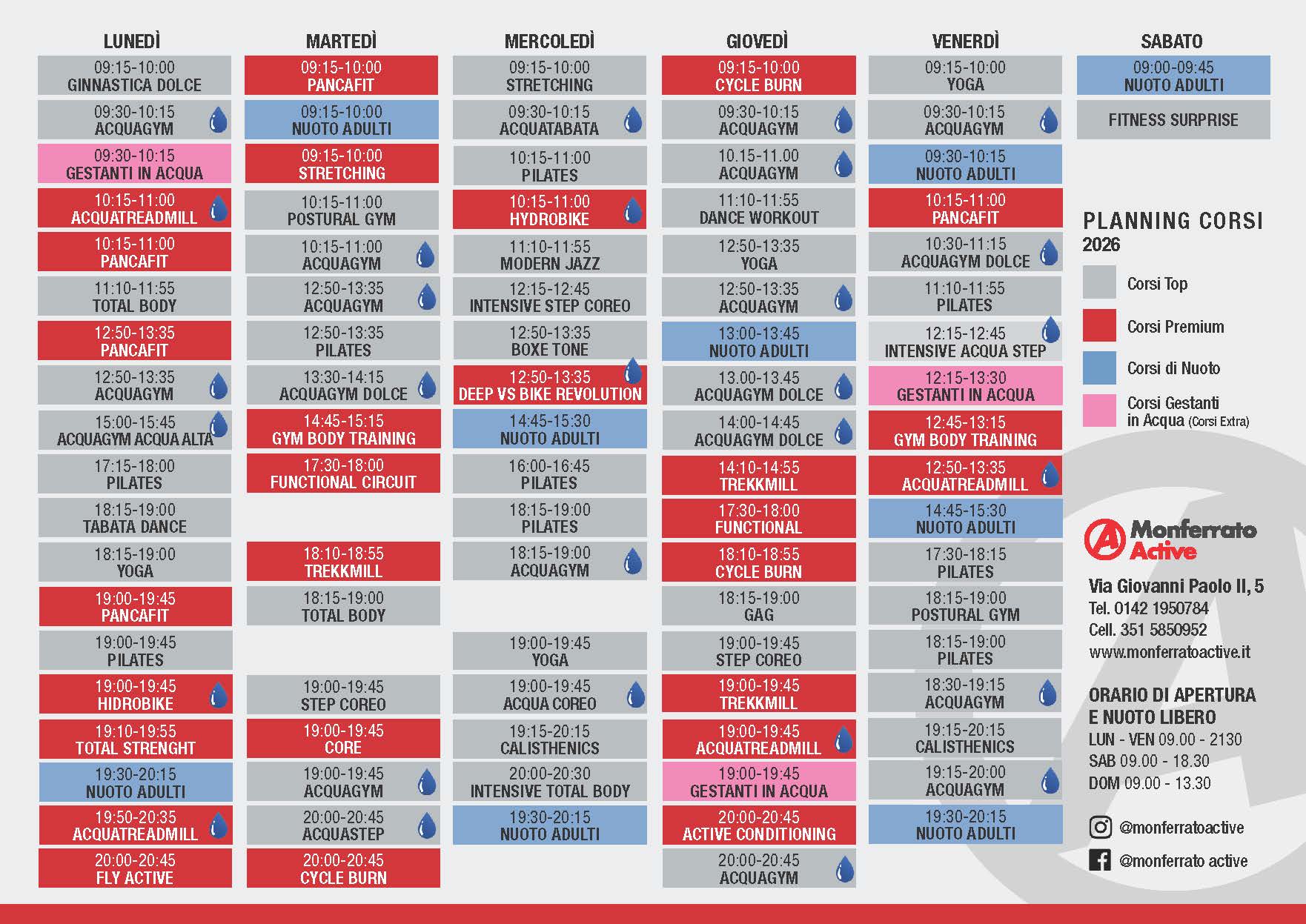 LUNEDÌ

09:15-10:00
GINNASTICA DOLCE

09:30-10:15
ACQUAGYM

09:30-10:15
GESTANTI IN ACQUA

10:15-11:00
ACQUATREADMILL

10:15-11:00
PANCAFIT

11:10-11:55
TOTAL BODY

12:50-13:35
PANCAFIT

12:50-13:35
ACQUAGYM

15:00-15:45
ACQUAGYM ACQUA ALTA

17:15-18:00
PILATES

18:15-19:00
TABATA DANCE

18:15-19:00
YOGA

19:00-19:45
PANCAFIT

19:00-19:45
PILATES

19:00-19:45
HIDROBIKE

19:10-19:55
TOTAL STRENGHT

19:30-20:15
NUOTO ADULTI

19:50-20:35
ACQUATREADMILL

20:00-20:45
FLY ACTIVE

MARTEDÌ

09:15-10:00
PANCAFIT

09:15-10:00
NUOTO ADULTI

09:15-10:00
STRETCHING

10:15-11:00
POSTURAL GYM

10:15-11:00
ACQUAGYM

12:50-13:35
ACQUAGYM

12:50-13:35
PILATES

13:30-14:15
ACQUAGYM DOLCE

14:45-15:15
GYM BODY TRAINING

17:30-18:00
FUNCTIONAL CIRCUIT

18:10-18:55
TREKKMILL

18:15-19:00
TOTAL BODY

19:00-19:45
STEP COREO

19:00-19:45
CORE

19:00-19:45
ACQUAGYM

20:00-20:45
ACQUASTEP

20:00-20:45
CYCLE BURN

MERCOLEDÌ

09:15-10:00
STRETCHING

09:30-10:15
ACQUATABATA

10:15-11:00
PILATES

10:15-11:00
HYDROBIKE

11:10-11:55
MODERN JAZZ

12:15-12:45
INTENSIVE STEP COREO

12:50-13:35
BOXE TONE

12:50-13:35
DEEP VS BIKE REVOLUTION

14:45-15:30
NUOTO ADULTI

16:00-16:45
PILATES

18:15-19:00
PILATES

18:15-19:00
ACQUAGYM

19:00-19:45
YOGA

19:00-19:45
ACQUA COREO

19:15-20:15
CALISTHENICS

20:00-20:30
INTENSIVE TOTAL BODY

19:30-20:15
NUOTO ADULTI

GIOVEDÌ

09:15-10:00
CYCLE BURN

09:30-10:15
ACQUAGYM

10.15-11.00
ACQUAGYM

11:10-11:55
DANCE WORKOUT

12:50-13:35
YOGA

12:50-13:35
ACQUAGYM

13:00-13:45
NUOTO ADULTI

13.00-13.45
ACQUAGYM DOLCE

14:00-14:45
ACQUAGYM DOLCE

14:10-14:55
TREKKMILL

17:30-18:00
FUNCTIONAL

18:10-18:55
CYCLE BURN

18:15-19:00
GAG

19:00-19:45
STEP COREO

19:00-19:45
TREKKMILL

19:00-19:45
ACQUATREADMILL

19:00-19:45
GESTANTI IN ACQUA

20:00-20:45
ACTIVE CONDITIONING

20:00-20:45
ACQUAGYM

VENERDÌ

09:15-10:00
YOGA

09:30-10:15
ACQUAGYM

09:30-10:15
NUOTO ADULTI

10:15-11:00
PANCAFIT

10:30-11:15
ACQUAGYM DOLCE

11:10-11:55
PILATES

12:15-12:45
INTENSIVE ACQUA STEP

12:15-13:30
GESTANTI IN ACQUA

12:45-13:15
GYM BODY TRAINING

12:50-13:35
ACQUATREADMILL

14:45-15:30
NUOTO ADULTI

17:30-18:15
PILATES

18:15-19:00
POSTURAL GYM

18:15-19:00
PILATES

18:30-19:15
ACQUAGYM

19:15-20:15
CALISTHENICS

19:15-20:00
ACQUAGYM

19:30-20:15
NUOTO ADULTI

SABATO

09:00-09:45
NUOTO ADULTI

FITNESS SURPRISE

PLANNING CORSI
2026

Corsi Top
Corsi Premium
Corsi di Nuoto
Corsi Gestanti in Acqua (Corsi Extra)

Monferrato Active

Via Giovanni Paolo II, 5
Tel. 0142 1950784
Cell. 351 5850952
www.monferratoactive.it

ORARIO DI APERTURA E NUOTO LIBERO
LUN - VEN 09.00 - 2130
SAB 09.00 - 18.30
DOM 09.00 - 13.30

@monferratoactive
@monferrato active